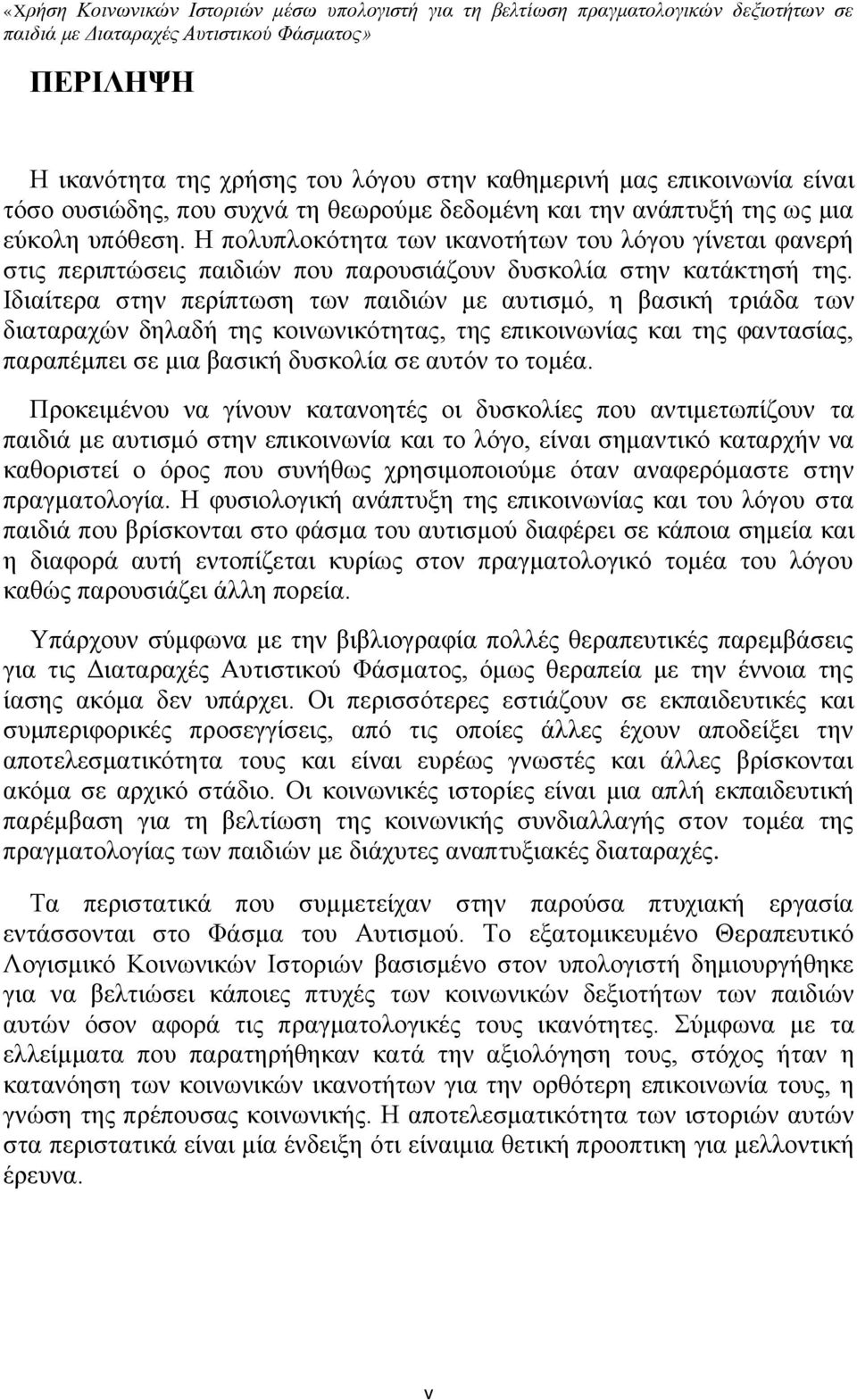 «Χρήση Κοινωνικών Ιστοριών μέσω υπολογιστή για τη βελτίωση πραγματολογικών δεξιοτήτων σε παιδιά με Διαταραχές Αυτιστικού Φάσματος»

ΠΕΡΙΛΗΨΗ

Η ικανότητα της χρήσης του λόγου στην καθημερινή μας επικοινωνία είναι τόσο ουσιώδης, που συχνά τη θεωρούμε δεδομένη και την ανάπτυξή της ως μια εύκολη υπόθεση. Η πολυπλοκότητα των ικανοτήτων του λόγου γίνεται φανερή στις περιπτώσεις παιδιών που παρουσιάζουν δυσκολία στην κατάκτησή της. Ιδιαίτερα στην περίπτωση των παιδιών με αυτισμό, η βασική τριάδα των διαταραχών δηλαδή της κοινωνικότητας, της επικοινωνίας και της φαντασίας, παραπέμπει σε μια βασική δυσκολία σε αυτόν το τομέα.

Προκειμένου να γίνουν κατανοητές οι δυσκολίες που αντιμετωπίζουν τα παιδιά με αυτισμό στην επικοινωνία και το λόγο, είναι σημαντικό καταρχήν να καθοριστεί ο όρος που συνήθως χρησιμοποιούμε όταν αναφερόμαστε στην πραγματολογία. Η φυσιολογική ανάπτυξη της επικοινωνίας και του λόγου στα παιδιά που βρίσκονται στο φάσμα του αυτισμού διαφέρει σε κάποια σημεία και η διαφορά αυτή εντοπίζεται κυρίως στον πραγματολογικό τομέα του λόγου καθώς παρουσιάζει άλλη πορεία.

Υπάρχουν σύμφωνα με την βιβλιογραφία πολλές θεραπευτικές παρεμβάσεις για τις Διαταραχές Αυτιστικού Φάσματος, όμως θεραπεία με την έννοια της ίασης ακόμα δεν υπάρχει. Οι περισσότερες εστιάζουν σε εκπαιδευτικές και συμπεριφορικές προσεγγίσεις, από τις οποίες άλλες έχουν αποδείξει την αποτελεσματικότητα τους και είναι ευρέως γνωστές και άλλες βρίσκονται ακόμα σε αρχικό στάδιο. Οι κοινωνικές ιστορίες είναι μια απλή εκπαιδευτική παρέμβαση για τη βελτίωση της κοινωνικής συνδιαλλαγής στον τομέα της πραγματολογίας των παιδιών με διάχυτες αναπτυξιακές διαταραχές.

Τα περιστατικά που συμμετείχαν στην παρούσα πτυχιακή εργασία εντάσσονται στο Φάσμα του Αυτισμού. Το εξατομικευμένο Θεραπευτικό Λογισμικό Κοινωνικών Ιστοριών βασισμένο στον υπολογιστή δημιουργήθηκε για να βελτιώσει κάποιες πτυχές των κοινωνικών δεξιοτήτων των παιδιών αυτών όσον αφορά τις πραγματολογικές τους ικανότητες. Σύμφωνα με τα ελλείμματα που παρατηρήθηκαν κατά την αξιολόγηση τους, στόχος ήταν η κατανόηση των κοινωνικών ικανοτήτων για την ορθότερη επικοινωνία τους, η γνώση της πρέπουσας κοινωνικής. Η αποτελεσματικότητα των ιστοριών αυτών στα περιστατικά είναι μία ένδειξη ότι είναιμια θετική προοπτική για μελλοντική έρευνα.

v